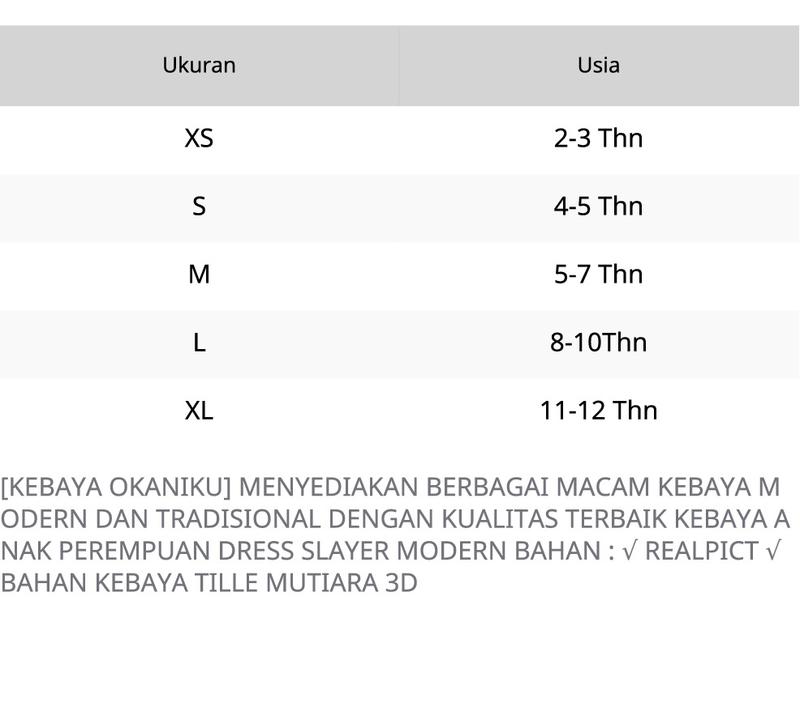 | Ukuran | Usia |
|---|---|
| XS | 2-3 Thn |
| S | 4-5 Thn |
| M | 5-7 Thn |
| L | 8-10Thn |
| XL | 11-12 Thn |

[KEBAYA OKANIKU] MENYEDIAKAN BERBAGAI MACAM KEBAYA MODERN DAN TRADISIONAL DENGAN KUALITAS TERBAIK KEBAYA ANAK PEREMPUAN DRESS SLAYER MODERN BAHAN : √ REALPICT √ BAHAN KEBAYA TILLE MUTIARA 3D